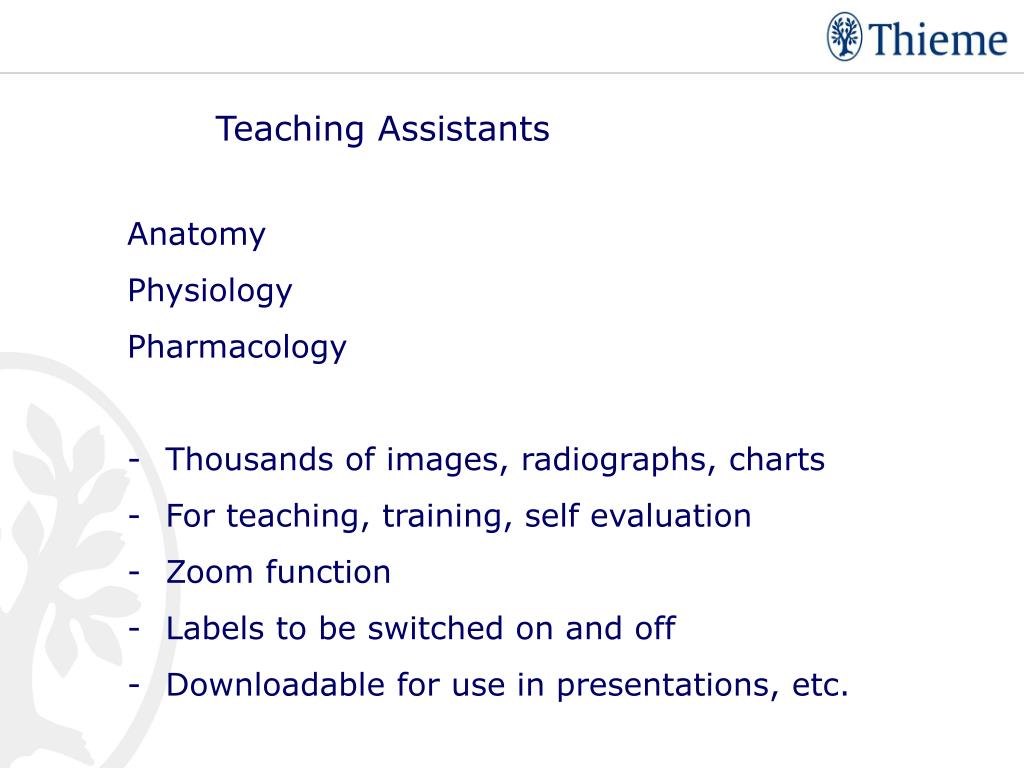 Thieme

Teaching Assistants

Anatomy

Physiology

Pharmacology

- Thousands of images, radiographs, charts
- For teaching, training, self evaluation
- Zoom function
- Labels to be switched on and off
- Downloadable for use in presentations, etc.